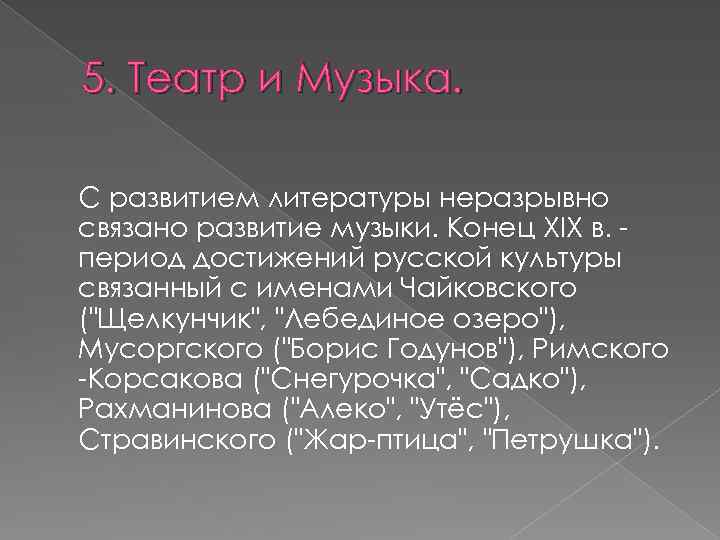 5. Театр и Музыка.

С развитием литературы неразрывно связано развитие музыки. Конец XIX в. - период достижений русской культуры связанный с именами Чайковского ("Щелкунчик", "Лебединое озеро"), Мусоргского ("Борис Годунов"), Римского -Корсакова ("Снегурочка", "Садко"), Рахманинова ("Алеко", "Утёс"), Стравинского ("Жар-птица", "Петрушка").